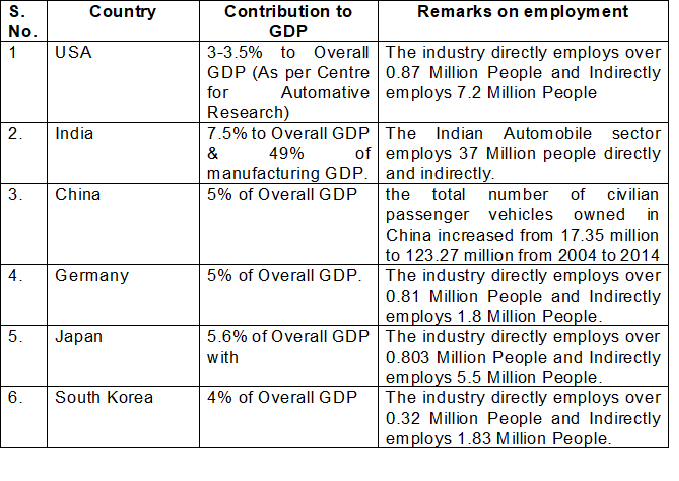 | S. No. | Country | Contribution to GDP | Remarks on employment |
|---|---|---|---|
| 1 | USA | 3-3.5% to Overall GDP (As per Centre for Automative Research) | The industry directly employs over 0.87 Million People and Indirectly employs 7.2 Million People |
| 2. | India | 7.5% to Overall GDP & 49% of manufacturing GDP. | The Indian Automobile sector employs 37 Million people directly and indirectly. |
| 3. | China | 5% of Overall GDP | the total number of civilian passenger vehicles owned in China increased from 17.35 million to 123.27 million from 2004 to 2014 |
| 4. | Germany | 5% of Overall GDP. | The industry directly employs over 0.81 Million People and Indirectly employs 1.8 Million People. |
| 5. | Japan | 5.6% of Overall GDP with | The industry directly employs over 0.803 Million People and Indirectly employs 5.5 Million People. |
| 6. | South Korea | 4% of Overall GDP | The industry directly employs over 0.32 Million People and Indirectly employs 1.83 Million People. |